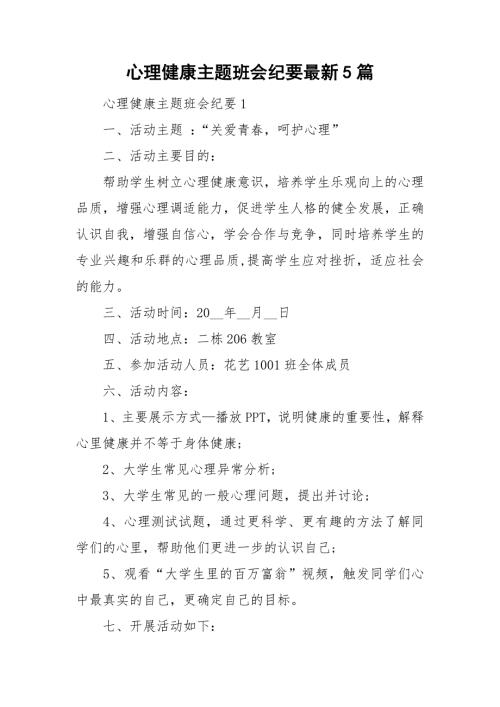 心理健康主题班会纪要最新5篇

心理健康主题班会纪要1

一、活动主题 ：“关爱青春，呵护心理”

二、活动主要目的：

帮助学生树立心理健康意识，培养学生乐观向上的心理品质，增强心理调适能力，促进学生人格的健全发展，正确认识自我，增强自信心，学会合作与竞争，同时培养学生的专业兴趣和乐群的心理品质，提高学生应对挫折，适应社会的能力。

三、活动时间：20__年__月__日

四、活动地点：二栋206教室

五、参加活动人员：花艺1001班全体成员

六、活动内容：

1、主要展示方式—播放PPT，说明健康的重要性，解释心里健康并不等于身体健康；

2、大学生常见心理异常分析；

3、大学生常见的一般心理问题，提出并讨论；

4、心理测试试题，通过更科学、更有趣的方法了解同学们的心里，帮助他们更进一步的认识自己；

5、观看“大学生里的百万富翁”视频，触发同学们心中最真实的自己，更确定自己的目标。

七、开展活动如下：